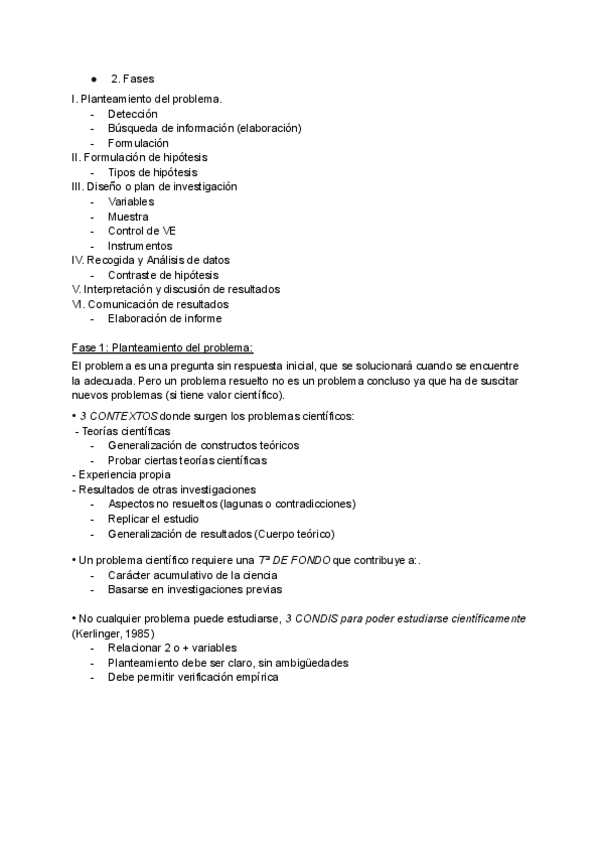 ● 2. Fases

I. Planteamiento del problema.
- Detección
- Búsqueda de información (elaboración)
- Formulación
II. Formulación de hipótesis
- Tipos de hipótesis
III. Diseño o plan de investigación
- Variables
- Muestra
- Control de VE
- Instrumentos
IV. Recogida y Análisis de datos
- Contraste de hipótesis
V. Interpretación y discusión de resultados
VI. Comunicación de resultados
- Elaboración de informe

Fase 1: Planteamiento del problema:

El problema es una pregunta sin respuesta inicial, que se solucionará cuando se encuentre la adecuada. Pero un problema resuelto no es un problema concluso ya que ha de suscitar nuevos problemas (si tiene valor científico).

• 3 CONTEXTOS donde surgen los problemas científicos:
- Teorías científicas
- Generalización de constructos teóricos
- Probar ciertas teorías científicas
- Experiencia propia
- Resultados de otras investigaciones
- Aspectos no resueltos (lagunas o contradicciones)
- Replicar el estudio
- Generalización de resultados (Cuerpo teórico)

• Un problema científico requiere una Tª DE FONDO que contribuye a:.
- Carácter acumulativo de la ciencia
- Basarse en investigaciones previas

• No cualquier problema puede estudiarse, 3 CONDIS para poder estudiarse científicamente (Kerlinger, 1985)
- Relacionar 2 o + variables
- Planteamiento debe ser claro, sin ambigüedades
- Debe permitir verificación empírica